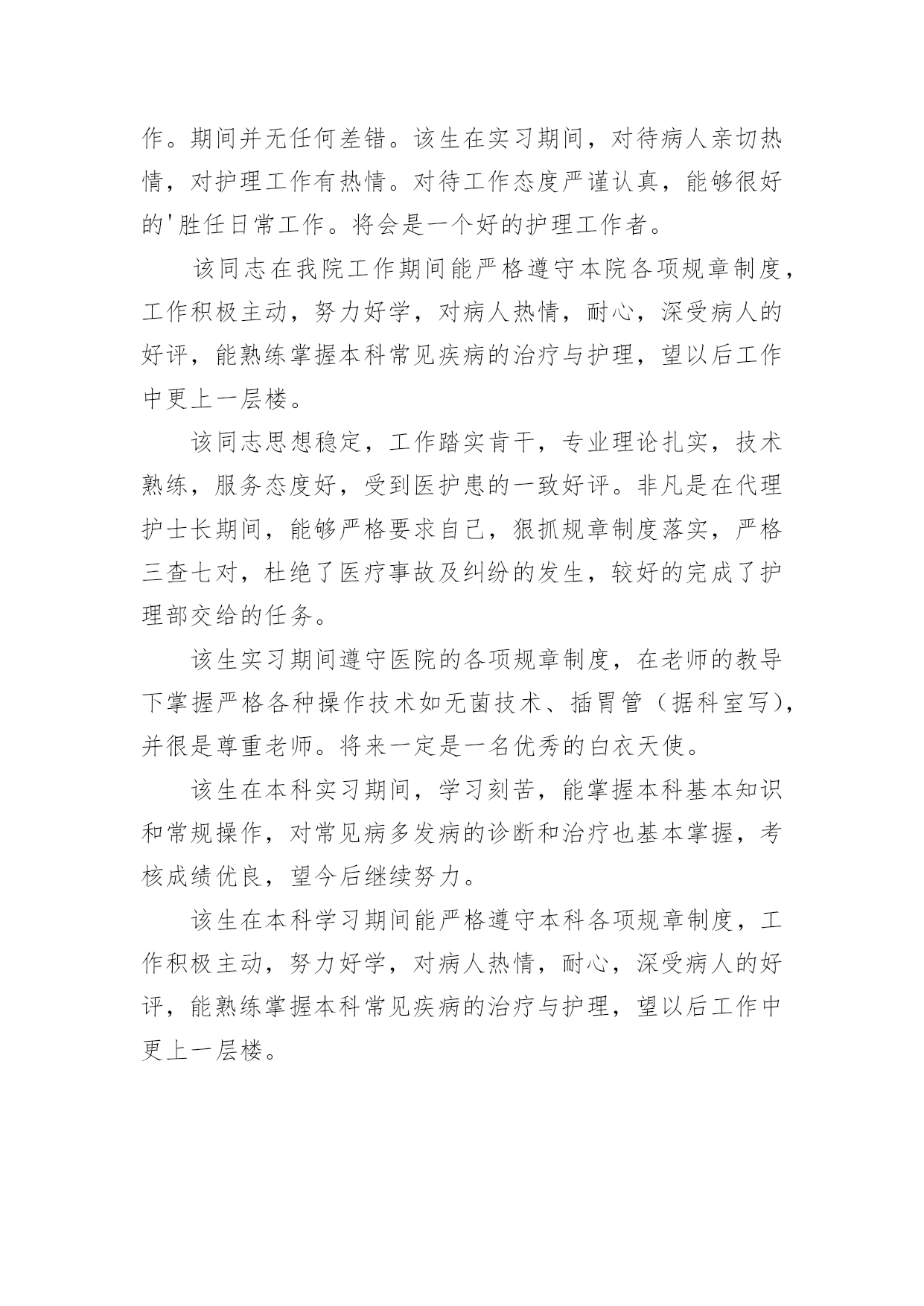 作。期间并无任何差错。该生在实习期间，对待病人亲切热情，对护理工作有热情。对待工作态度严谨认真，能够很好的'胜任日常工作。将会是一个好的护理工作者。

该同志在我院工作期间能严格遵守本院各项规章制度，工作积极主动，努力好学，对病人热情，耐心，深受病人的好评，能熟练掌握本科常见疾病的治疗与护理，望以后工作中更上一层楼。

该同志思想稳定，工作踏实肯干，专业理论扎实，技术熟练，服务态度好，受到医护患的一致好评。非凡是在代理护士长期间，能够严格要求自己，狠抓规章制度落实，严格三查七对，杜绝了医疗事故及纠纷的发生，较好的完成了护理部交给的任务。

该生实习期间遵守医院的各项规章制度，在老师的教导下掌握严格各种操作技术如无菌技术、插胃管（据科室写），并很是尊重老师。将来一定是一名优秀的白衣天使。

该生在本科实习期间，学习刻苦，能掌握本科基本知识和常规操作，对常见病多发病的诊断和治疗也基本掌握，考核成绩优良，望今后继续努力。

该生在本科学习期间能严格遵守本科各项规章制度，工作积极主动，努力好学，对病人热情，耐心，深受病人的好评，能熟练掌握本科常见疾病的治疗与护理，望以后工作中更上一层楼。